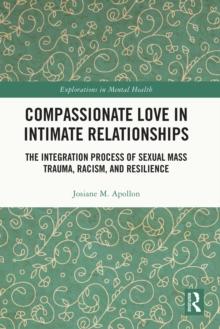 Explorations in Mental Health

COMPASSIONATE LOVE IN INTIMATE RELATIONSHIPS

THE INTEGRATION PROCESS OF SEXUAL MASS TRAUMA, RACISM, AND RESILIENCE

Josiane M. Apollon

R